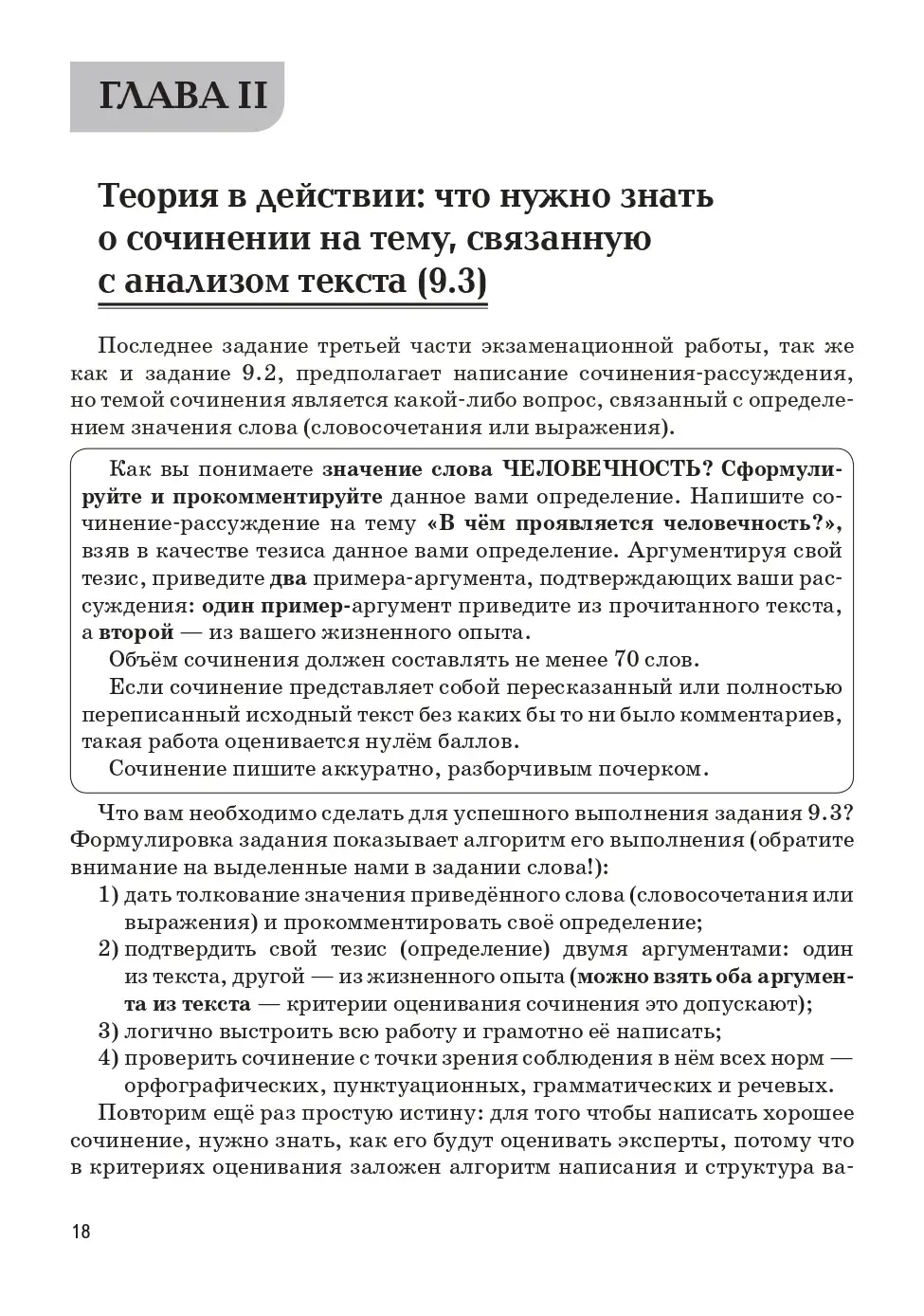 ГЛАВА II

Теория в действии: что нужно знать о сочинении на тему, связанную с анализом текста (9.3)

Последнее задание третьей части экзаменационной работы, так же как и задание 9.2, предполагает написание сочинения-рассуждения, но темой сочинения является какой-либо вопрос, связанный с определением значения слова (словосочетания или выражения).

Как вы понимаете значение слова ЧЕЛОВЕЧНОСТЬ? Сформулируйте и прокомментируйте данное вами определение. Напишите сочинение-рассуждение на тему «В чём проявляется человечность?», взяв в качестве тезиса данное вами определение. Аргументируя свой тезис, приведите два примера-аргумента, подтверждающих ваши рассуждения: один пример-аргумент приведите из прочитанного текста, а второй — из вашего жизненного опыта.

Объём сочинения должен составлять не менее 70 слов.

Если сочинение представляет собой пересказанный или полностью переписанный исходный текст без каких бы то ни было комментариев, такая работа оценивается нулём баллов.

Сочинение пишите аккуратно, разборчивым почерком.

Что вам необходимо сделать для успешного выполнения задания 9.3? Формулировка задания показывает алгоритм его выполнения (обратите внимание на выделенные нами в задании слова!):
1) дать толкование значения приведённого слова (словосочетания или выражения) и прокомментировать своё определение;
2) подтвердить свой тезис (определение) двумя аргументами: один из текста, другой — из жизненного опыта (можно взять оба аргумента из текста — критерии оценивания сочинения это допускают);
3) логично выстроить всю работу и грамотно её написать;
4) проверить сочинение с точки зрения соблюдения в нём всех норм — орфографических, пунктуационных, грамматических и речевых.

Повторим ещё раз простую истину: для того чтобы написать хорошее сочинение, нужно знать, как его будут оценивать эксперты, потому что в критериях оценивания заложен алгоритм написания и структура ва-

18